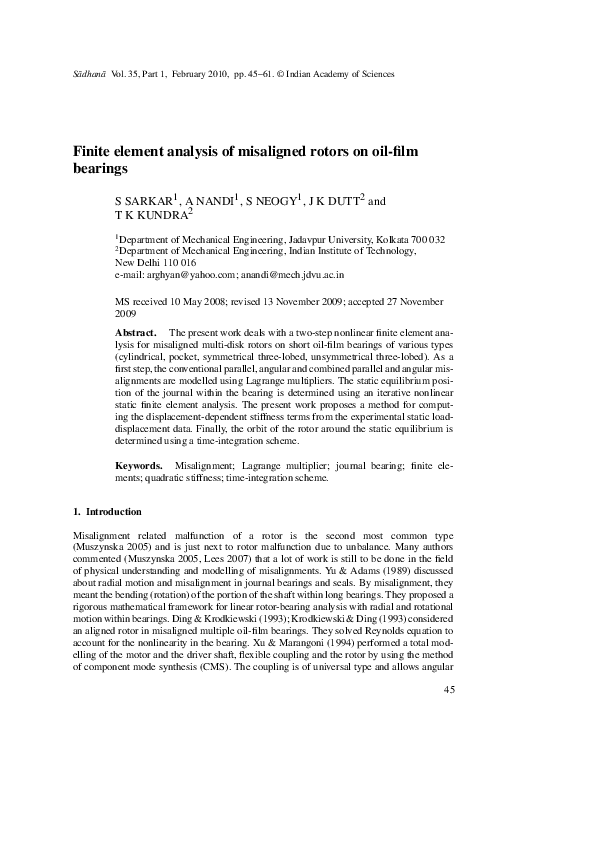 Sādhanā Vol. 35, Part 1, February 2010, pp. 45–61. © Indian Academy of Sciences

Finite element analysis of misaligned rotors on oil-film bearings

S SARKAR$^1$, A NANDI$^1$, S NEOGY$^1$, J K DUTT$^2$ and T K KUNDRA$^2$

$^1$Department of Mechanical Engineering, Jadavpur University, Kolkata 700 032
$^2$Department of Mechanical Engineering, Indian Institute of Technology, New Delhi 110 016
e-mail: arghyan@yahoo.com; anandi@mech.jdvu.ac.in

MS received 10 May 2008; revised 13 November 2009; accepted 27 November 2009

Abstract. The present work deals with a two-step nonlinear finite element analysis for misaligned multi-disk rotors on short oil-film bearings of various types (cylindrical, pocket, symmetrical three-lobed, unsymmetrical three-lobed). As a first step, the conventional parallel, angular and combined parallel and angular misalignments are modelled using Lagrange multipliers. The static equilibrium position of the journal within the bearing is determined using an iterative nonlinear static finite element analysis. The present work proposes a method for computing the displacement-dependent stiffness terms from the experimental static load-displacement data. Finally, the orbit of the rotor around the static equilibrium is determined using a time-integration scheme.

Keywords. Misalignment; Lagrange multiplier; journal bearing; finite elements; quadratic stiffness; time-integration scheme.

1. Introduction

Misalignment related malfunction of a rotor is the second most common type (Muszynska 2005) and is just next to rotor malfunction due to unbalance. Many authors commented (Muszynska 2005, Lees 2007) that a lot of work is still to be done in the field of physical understanding and modelling of misalignments. Yu & Adams (1989) discussed about radial motion and misalignment in journal bearings and seals. By misalignment, they meant the bending (rotation) of the portion of the shaft within long bearings. They proposed a rigorous mathematical framework for linear rotor-bearing analysis with radial and rotational motion within bearings. Ding & Krodkiewski (1993); Krodkiewski & Ding (1993) considered an aligned rotor in misaligned multiple oil-film bearings. They solved Reynolds equation to account for the nonlinearity in the bearing. Xu & Marangoni (1994) performed a total modelling of the motor and the driver shaft, flexible coupling and the rotor by using the method of component mode synthesis (CMS). The coupling is of universal type and allows angular

45